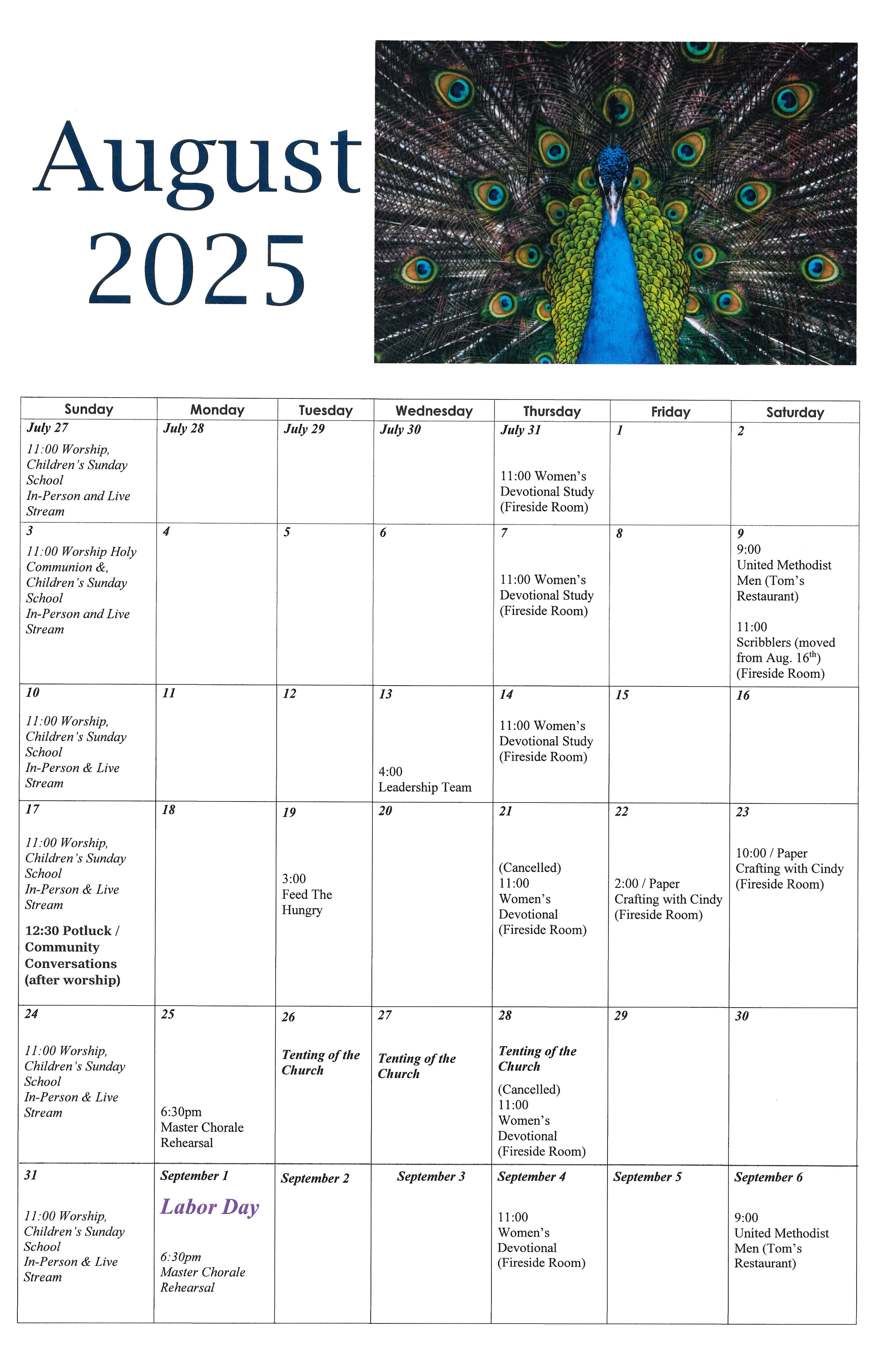 August 2025

| Sunday | Monday | Tuesday | Wednesday | Thursday | Friday | Saturday |
|---|---|---|---|---|---|---|
| July 27 11:00 Worship, Children's Sunday School In-Person and Live Stream | July 28 | July 29 | July 30 | July 31 11:00 Women's Devotional Study (Fireside Room) | 1 | 2 |
| 3 11:00 Worship Holy Communion &, Children's Sunday School In-Person and Live Stream | 4 | 5 | 6 | 7 11:00 Women's Devotional Study (Fireside Room) | 8 | 9 9:00 United Methodist Men (Tom's Restaurant) 11:00 Scribblers (moved from Aug. 16$^{th}$) (Fireside Room) |
| 10 11:00 Worship, Children's Sunday School In-Person & Live Stream | 11 | 12 | 13 4:00 Leadership Team | 14 11:00 Women's Devotional Study (Fireside Room) | 15 | 16 |
| 17 11:00 Worship, Children's Sunday School In-Person & Live Stream 12:30 Potluck / Community Conversations (after worship) | 18 | 19 3:00 Feed The Hungry | 20 | 21 (Cancelled) 11:00 Women's Devotional (Fireside Room) | 22 2:00 / Paper Crafting with Cindy (Fireside Room) | 23 10:00 / Paper Crafting with Cindy (Fireside Room) |
| 24 11:00 Worship, Children's Sunday School In-Person & Live Stream | 25 6:30pm Master Chorale Rehearsal | 26 Tenting of the Church | 27 Tenting of the Church | 28 Tenting of the Church (Cancelled) 11:00 Women's Devotional (Fireside Room) | 29 | 30 |
| 31 11:00 Worship, Children's Sunday School In-Person & Live Stream | September 1 Labor Day 6:30pm Master Chorale Rehearsal | September 2 | September 3 | September 4 11:00 Women's Devotional (Fireside Room) | September 5 | September 6 9:00 United Methodist Men (Tom's Restaurant) |